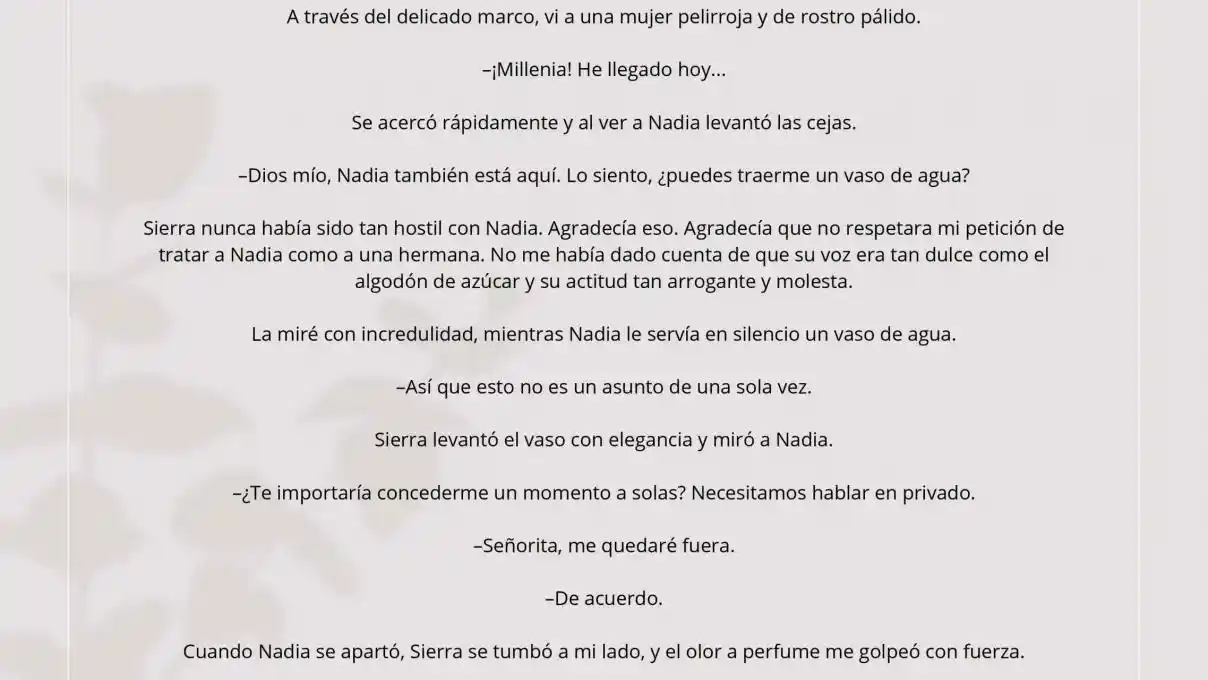 A través del delicado marco, vi a una mujer pelirroja y de rostro pálido.

–¡Millenia! He llegado hoy...

Se acercó rápidamente y al ver a Nadia levantó las cejas.

–Dios mío, Nadia también está aquí. Lo siento, ¿puedes traerme un vaso de agua?

Sierra nunca había sido tan hostil con Nadia. Agradecía eso. Agradecía que no respetara mi petición de tratar a Nadia como a una hermana. No me había dado cuenta de que su voz era tan dulce como el algodón de azúcar y su actitud tan arrogante y molesta.

La miré con incredulidad, mientras Nadia le servía en silencio un vaso de agua.

–Así que esto no es un asunto de una sola vez.

Sierra levantó el vaso con elegancia y miró a Nadia.

–¿Te importaría concederme un momento a solas? Necesitamos hablar en privado.

–Señorita, me quedaré fuera.

–De acuerdo.

Cuando Nadia se apartó, Sierra se tumbó a mi lado, y el olor a perfume me golpeó con fuerza.